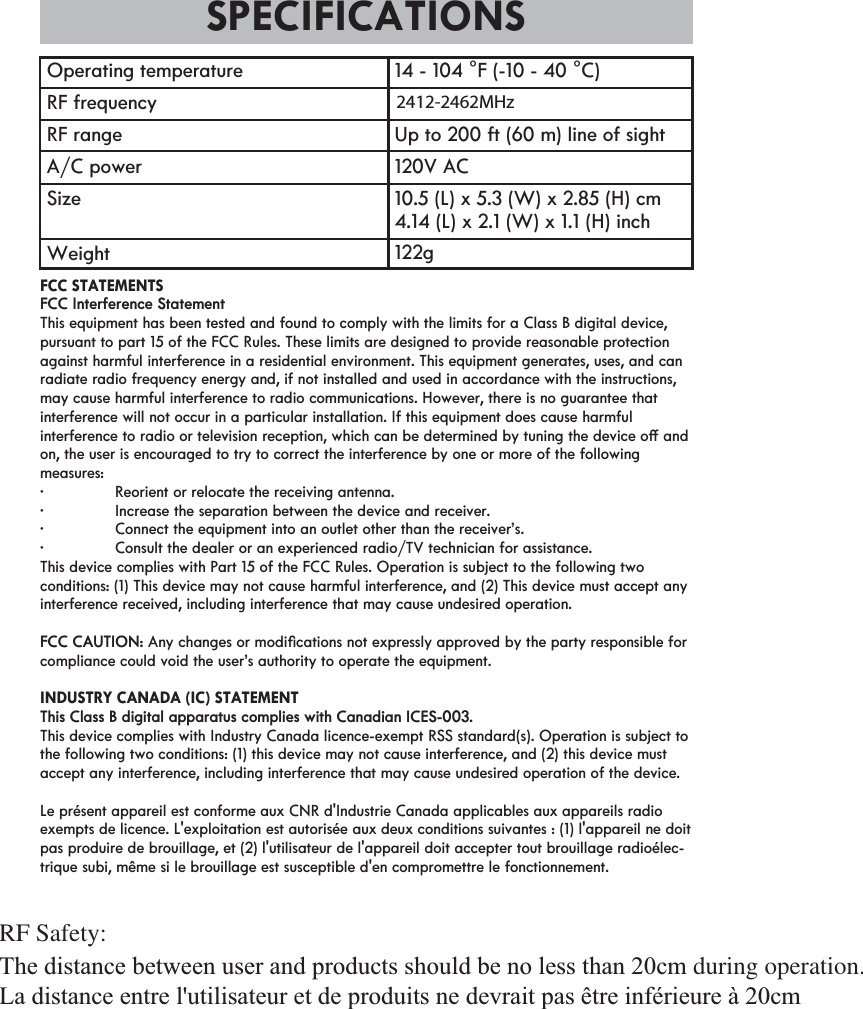 SPECIFICATIONS

| Operating temperature | 14 - 104 °F (-10 - 40 °C) |
|---|---|
| RF frequency | 2412-2462MHz |
| RF range | Up to 200 ft (60 m) line of sight |
| A/C power | 120V AC |
| Size | 10.5 (L) x 5.3 (W) x 2.85 (H) cm 4.14 (L) x 2.1 (W) x 1.1 (H) inch |
| Weight | 122g |

FCC STATEMENTS
FCC Interference Statement
This equipment has been tested and found to comply with the limits for a Class B digital device, pursuant to part 15 of the FCC Rules. These limits are designed to provide reasonable protection against harmful interference in a residential environment. This equipment generates, uses, and can radiate radio frequency energy and, if not installed and used in accordance with the instructions, may cause harmful interference to radio communications. However, there is no guarantee that interference will not occur in a particular installation. If this equipment does cause harmful interference to radio or television reception, which can be determined by tuning the device off and on, the user is encouraged to try to correct the interference by one or more of the following measures:
· Reorient or relocate the receiving antenna.
· Increase the separation between the device and receiver.
· Connect the equipment into an outlet other than the receiver's.
· Consult the dealer or an experienced radio/TV technician for assistance.
This device complies with Part 15 of the FCC Rules. Operation is subject to the following two conditions: (1) This device may not cause harmful interference, and (2) This device must accept any interference received, including interference that may cause undesired operation.

FCC CAUTION: Any changes or modifications not expressly approved by the party responsible for compliance could void the user's authority to operate the equipment.

INDUSTRY CANADA (IC) STATEMENT
This Class B digital apparatus complies with Canadian ICES-003.
This device complies with Industry Canada licence-exempt RSS standard(s). Operation is subject to the following two conditions: (1) this device may not cause interference, and (2) this device must accept any interference, including interference that may cause undesired operation of the device.

Le présent appareil est conforme aux CNR d'Industrie Canada applicables aux appareils radio exempts de licence. L'exploitation est autorisée aux deux conditions suivantes : (1) l'appareil ne doit pas produire de brouillage, et (2) l'utilisateur de l'appareil doit accepter tout brouillage radioélectrique subi, même si le brouillage est susceptible d'en compromettre le fonctionnement.

RF Safety:
The distance between user and products should be no less than 20cm during operation.
La distance entre l'utilisateur et de produits ne devrait pas être inférieure à 20cm